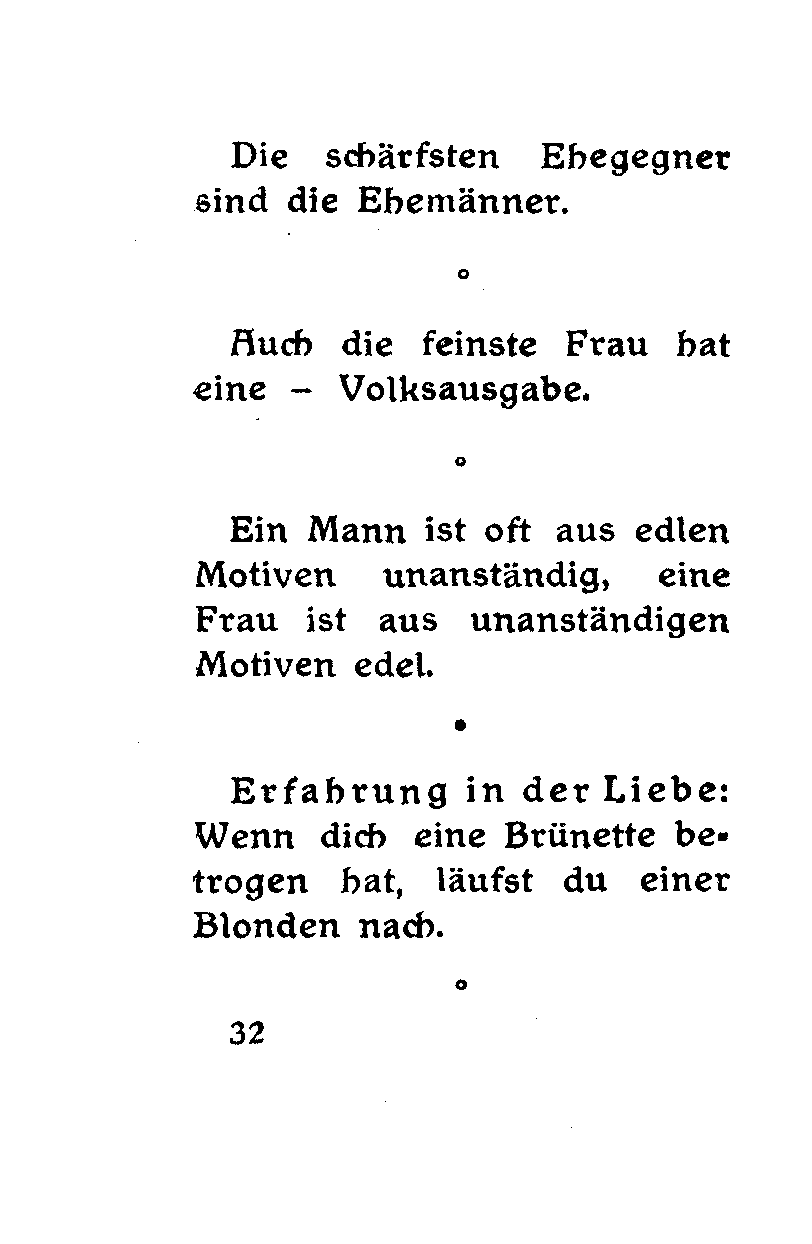 Die schärfsten Ehegegner sind die Ehemänner.

o

Auch die feinste Frau hat eine – Volksausgabe.

o

Ein Mann ist oft aus edlen Motiven unanständig, eine Frau ist aus unanständigen Motiven edel.

•

Erfahrung in der Liebe: Wenn dich eine Brünette betrogen hat, läufst du einer Blonden nach.

o

32